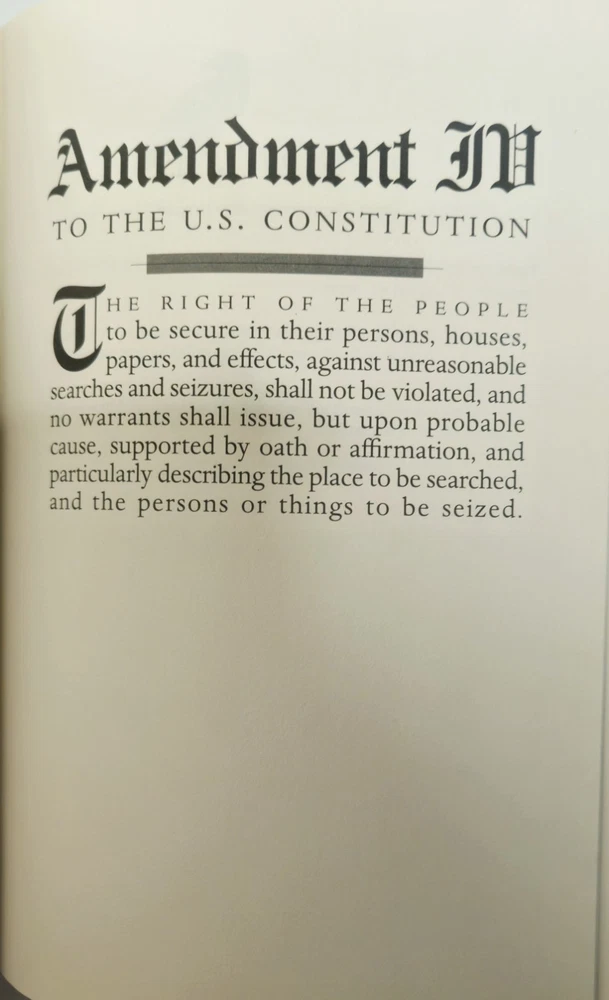 Amendment IV

TO THE U.S. CONSTITUTION

THE RIGHT OF THE PEOPLE to be secure in their persons, houses, papers, and effects, against unreasonable searches and seizures, shall not be violated, and no warrants shall issue, but upon probable cause, supported by oath or affirmation, and particularly describing the place to be searched, and the persons or things to be seized.